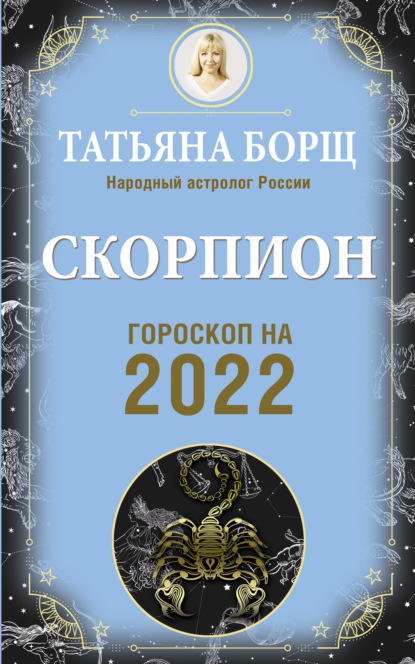 ТАТЬЯНА БОРЩ
Народный астролог России

СКОРПИОН

ГОРОСКОП НА
2022